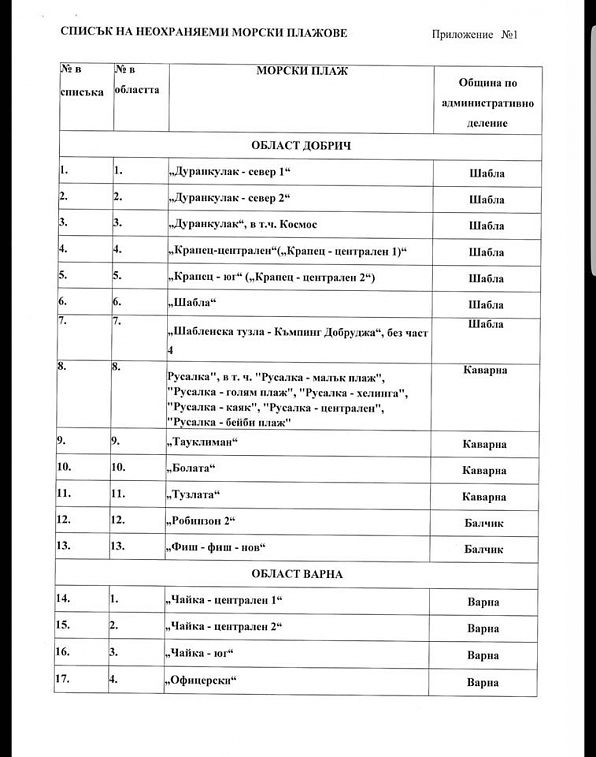 СПИСЪК НА НЕОХРАНЯЕМИ МОРСКИ ПЛАЖОВЕ

Приложение №1

| № в списъка | № в областта | МОРСКИ ПЛАЖ | Община по административно деление |
|---|---|---|---|
| ОБЛАСТ ДОБРИЧ | | | |
| 1. | 1. | „Дуранкулак - север 1“ | Шабла |
| 2. | 2. | „Дуранкулак - север 2“ | Шабла |
| 3. | 3. | „Дуранкулак“, в т.ч. Космос | Шабла |
| 4. | 4. | „Крапец-централен“(„Крапец - централен 1)“ | Шабла |
| 5. | 5. | „Крапец - юг“ („Крапец - централен 2“) | Шабла |
| 6. | 6. | „Шабла“ | Шабла |
| 7. | 7. | „Шабленска тузла - Къмпинг Добруджа“, без част 4 | Шабла |
| 8. | 8. | Русалка", в т. ч. "Русалка - малък плаж", "Русалка - голям плаж", "Русалка - хелинга", "Русалка - каяк", "Русалка - централен", "Русалка - бейби плаж" | Каварна |
| 9. | 9. | „Тауклиман“ | Каварна |
| 10. | 10. | „Болата“ | Каварна |
| 11. | 11. | „Тузлата“ | Каварна |
| 12. | 12. | „Робинзон 2“ | Балчик |
| 13. | 13. | „Фиш - фиш - нов“ | Балчик |
| ОБЛАСТ ВАРНА | | | |
| 14. | 1. | „Чайка - централен 1“ | Варна |
| 15. | 2. | „Чайка - централен 2“ | Варна |
| 16. | 3. | „Чайка - юг“ | Варна |
| 17. | 4. | „Офицерски“ | Варна |